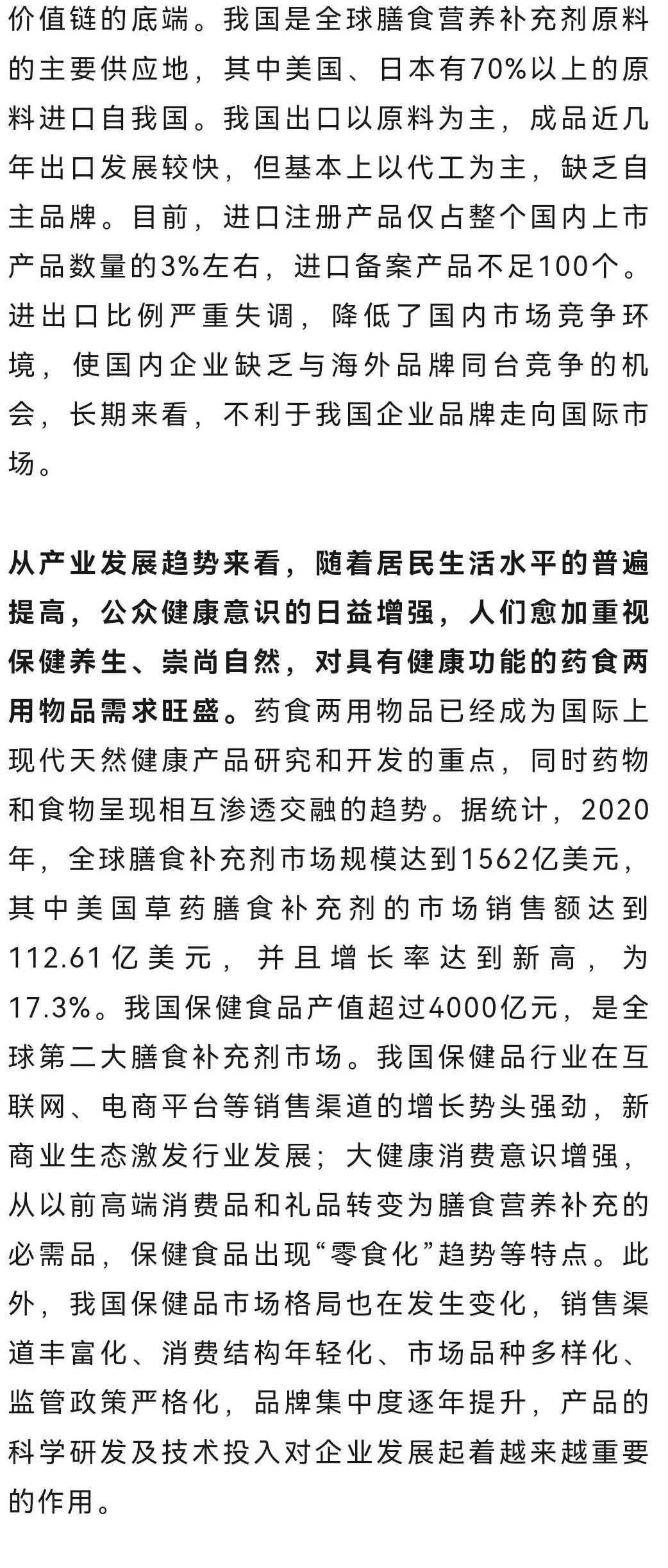 价值链的底端。我国是全球膳食营养补充剂原料的主要供应地，其中美国、日本有70%以上的原料进口自我国。我国出口以原料为主，成品近几年出口发展较快，但基本上以代工为主，缺乏自主品牌。目前，进口注册产品仅占整个国内上市产品数量的3%左右，进口备案产品不足100个。进出口比例严重失调，降低了国内市场竞争环境，使国内企业缺乏与海外品牌同台竞争的机会，长期来看，不利于我国企业品牌走向国际市场。

从产业发展趋势来看，随着居民生活水平的普遍提高，公众健康意识的日益增强，人们愈加重视保健养生、崇尚自然，对具有健康功能的药食两用物品需求旺盛。药食两用物品已经成为国际上现代天然健康产品研究和开发的重点，同时药物和食物呈现相互渗透交融的趋势。据统计，2020年，全球膳食补充剂市场规模达到1562亿美元，其中美国草药膳食补充剂的市场销售额达到112.61亿美元，并且增长率达到新高，为17.3%。我国保健食品产值超过4000亿元，是全球第二大膳食补充剂市场。我国保健品行业在互联网、电商平台等销售渠道的增长势头强劲，新商业生态激发行业发展；大健康消费意识增强，从以前高端消费品和礼品转变为膳食营养补充的必需品，保健食品出现“零食化”趋势等特点。此外，我国保健品市场格局也在发生变化，销售渠道丰富化、消费结构年轻化、市场品种多样化、监管政策严格化，品牌集中度逐年提升，产品的科学研发及技术投入对企业发展起着越来越重要的作用。